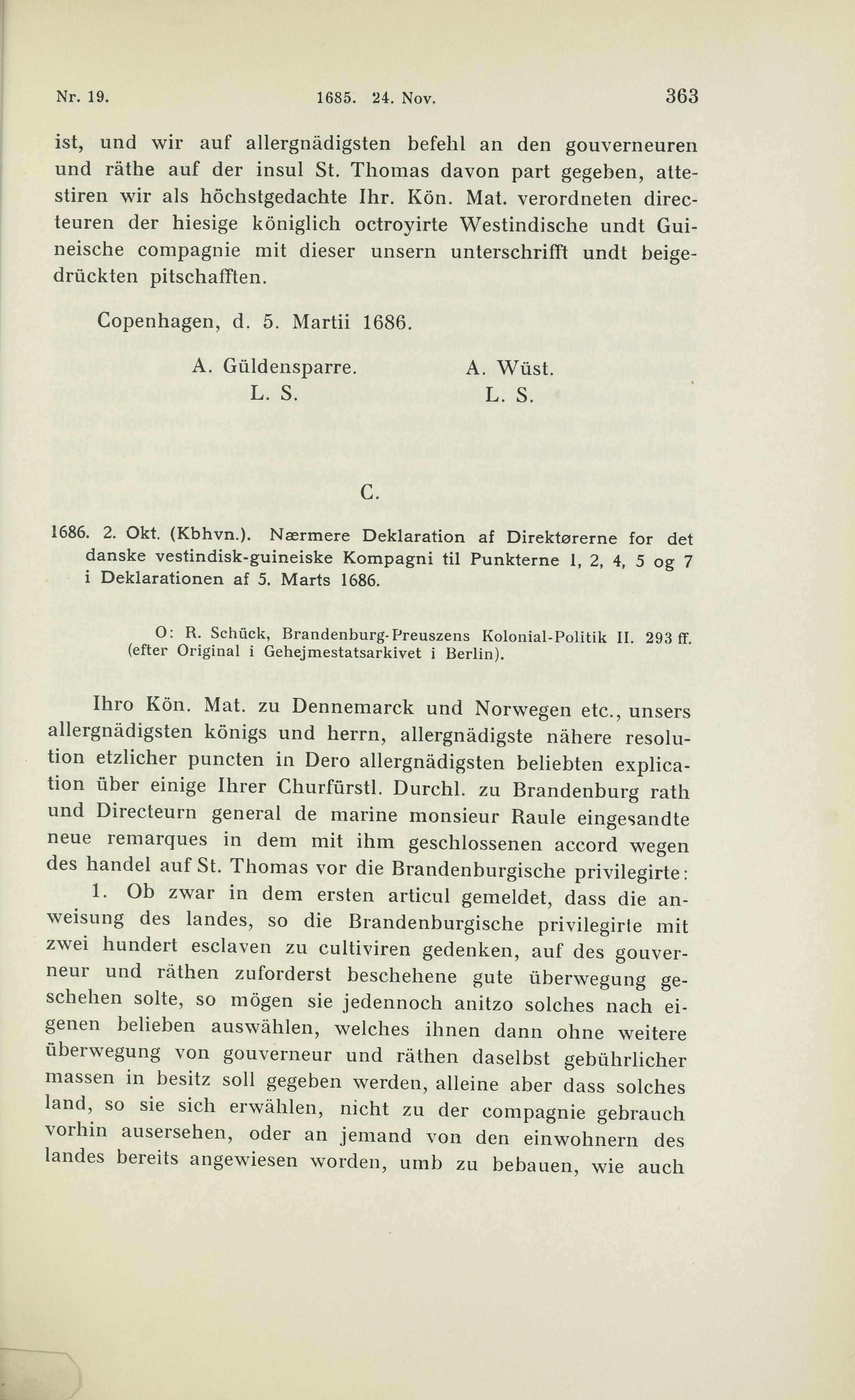 Nr. 19. 1685. 24. Nov. 363

ist, und wir auf allergnädigsten befehl an den gouverneuren und räthe auf der insul St. Thomas davon part gegeben, attestiren wir als höchstgedachte Ihr. Kön. Mat. verordneten directeuren der hiesige königlich octroyirte Westindische undt Guineische compagnie mit dieser unsern unterschrifft undt beigedrückten pitschafften.

Copenhagen, d. 5. Martii 1686.

A. Güldensparre. A. Wüst.
L. S. L. S.

C.

1686. 2. Okt. (Kbhvn.). Nærmere Deklaration af Direktørerne for det danske vestindisk-guineiske Kompagni til Punkterne 1, 2, 4, 5 og 7 i Deklarationen af 5. Marts 1686.

O: R. Schück, Brandenburg-Preuszens Kolonial-Politik II. 293 ff. (efter Original i Gehejmestatsarkivet i Berlin).

Ihro Kön. Mat. zu Dennemarck und Norwegen etc., unsers allergnädigsten königs und herrn, allergnädigste nähere resolution etzlicher puncten in Dero allergnädigsten beliebten explication über einige Ihrer Churfürstl. Durchl. zu Brandenburg rath und Directeurn general de marine monsieur Raule eingesandte neue remarques in dem mit ihm geschlossenen accord wegen des handel auf St. Thomas vor die Brandenburgische privilegirte:

1. Ob zwar in dem ersten articul gemeldet, dass die anweisung des landes, so die Brandenburgische privilegirte mit zwei hundert esclaven zu cultiviren gedenken, auf des gouverneur und räthen zuforderst beschehene gute überwegung geschehen solte, so mögen sie jedennoch anitzo solches nach eigenen belieben auswählen, welches ihnen dann ohne weitere überwegung von gouverneur und räthen daselbst gebührlicher massen in besitz soll gegeben werden, alleine aber dass solches land, so sie sich erwählen, nicht zu der compagnie gebrauch vorhin ausersehen, oder an jemand von den einwohnern des landes bereits angewiesen worden, umb zu bebauen, wie auch